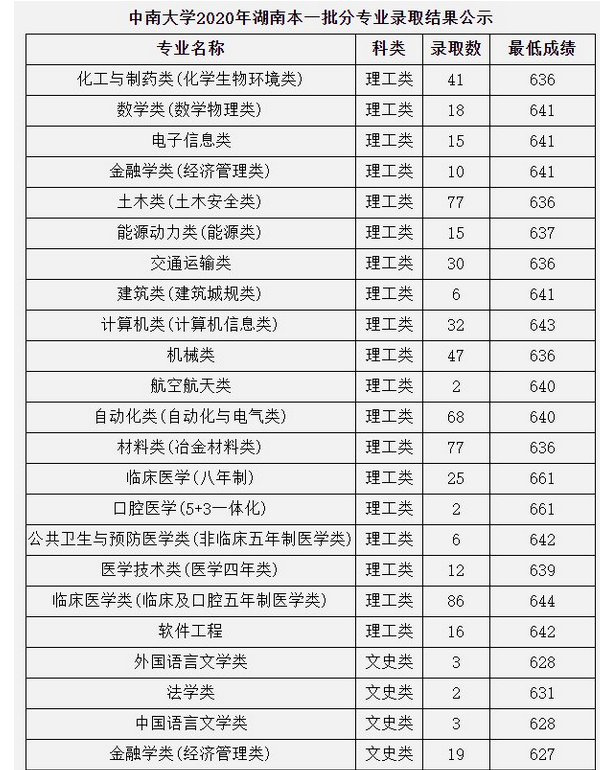 中南大学2020年湖南本一批分专业录取结果公示

| 专业名称 | 科类 | 录取数 | 最低成绩 |
|---|---|---|---|
| 化工与制药类(化学生物环境类) | 理工类 | 41 | 636 |
| 数学类(数学物理类) | 理工类 | 18 | 641 |
| 电子信息类 | 理工类 | 15 | 641 |
| 金融学类(经济管理类) | 理工类 | 10 | 641 |
| 土木类(土木安全类) | 理工类 | 77 | 636 |
| 能源动力类(能源类) | 理工类 | 15 | 637 |
| 交通运输类 | 理工类 | 30 | 636 |
| 建筑类(建筑城规类) | 理工类 | 6 | 641 |
| 计算机类(计算机信息类) | 理工类 | 32 | 643 |
| 机械类 | 理工类 | 47 | 636 |
| 航空航天类 | 理工类 | 2 | 640 |
| 自动化类(自动化与电气类) | 理工类 | 68 | 640 |
| 材料类(冶金材料类) | 理工类 | 77 | 636 |
| 临床医学(八年制) | 理工类 | 25 | 661 |
| 口腔医学(5+3一体化) | 理工类 | 2 | 661 |
| 公共卫生与预防医学类(非临床五年制医学类) | 理工类 | 6 | 642 |
| 医学技术类(医学四年类) | 理工类 | 12 | 639 |
| 临床医学类(临床及口腔五年制医学类) | 理工类 | 86 | 644 |
| 软件工程 | 理工类 | 16 | 642 |
| 外国语言文学类 | 文史类 | 3 | 628 |
| 法学类 | 文史类 | 2 | 631 |
| 中国语言文学类 | 文史类 | 3 | 628 |
| 金融学类(经济管理类) | 文史类 | 19 | 627 |